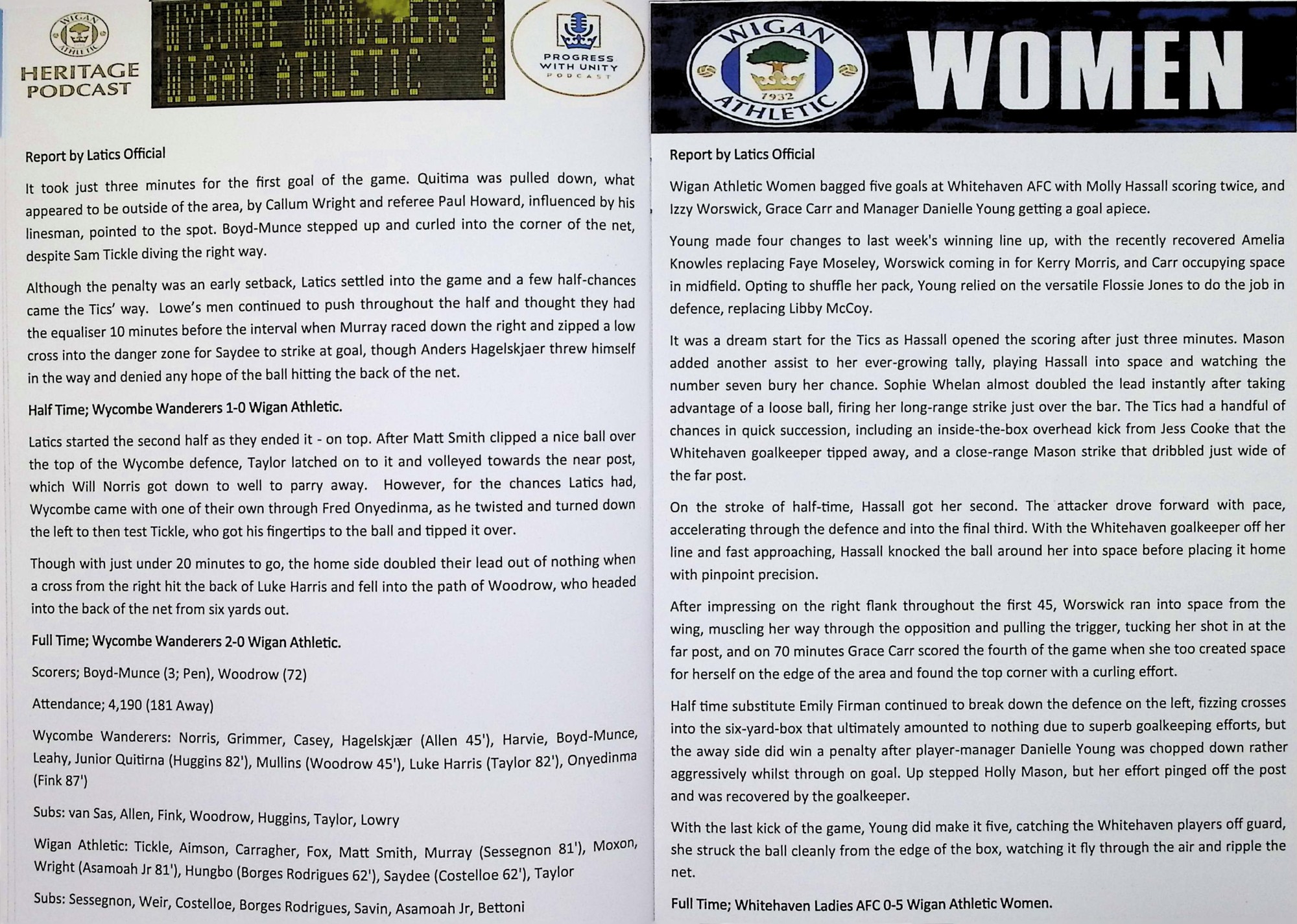 WIGAN ATHLETIC

HERITAGE PODCAST

WYCOMBE WANDERERS 2
WIGAN ATHLETIC 0

PROGRESS WITH UNITY PODCAST

Report by Latics Official

It took just three minutes for the first goal of the game. Quitima was pulled down, what appeared to be outside of the area, by Callum Wright and referee Paul Howard, influenced by his linesman, pointed to the spot. Boyd-Munce stepped up and curled into the corner of the net, despite Sam Tickle diving the right way.

Although the penalty was an early setback, Latics settled into the game and a few half-chances came the Tics' way. Lowe's men continued to push throughout the half and thought they had the equaliser 10 minutes before the interval when Murray raced down the right and zipped a low cross into the danger zone for Saydee to strike at goal, though Anders Hagelskjaer threw himself in the way and denied any hope of the ball hitting the back of the net.

Half Time; Wycombe Wanderers 1-0 Wigan Athletic.

Latics started the second half as they ended it - on top. After Matt Smith clipped a nice ball over the top of the Wycombe defence, Taylor latched on to it and volleyed towards the near post, which Will Norris got down to well to parry away. However, for the chances Latics had, Wycombe came with one of their own through Fred Onyedinma, as he twisted and turned down the left to then test Tickle, who got his fingertips to the ball and tipped it over.

Though with just under 20 minutes to go, the home side doubled their lead out of nothing when a cross from the right hit the back of Luke Harris and fell into the path of Woodrow, who headed into the back of the net from six yards out.

Full Time; Wycombe Wanderers 2-0 Wigan Athletic.

Scorers; Boyd-Munce (3; Pen), Woodrow (72)

Attendance; 4,190 (181 Away)

Wycombe Wanderers: Norris, Grimmer, Casey, Hagelskjær (Allen 45'), Harvie, Boyd-Munce, Leahy, Junior Quitirna (Huggins 82'), Mullins (Woodrow 45'), Luke Harris (Taylor 82'), Onyedinma (Fink 87')

Subs: van Sas, Allen, Fink, Woodrow, Huggins, Taylor, Lowry

Wigan Athletic: Tickle, Aimson, Carragher, Fox, Matt Smith, Murray (Sessegnon 81'), Moxon, Wright (Asamoah Jr 81'), Hungbo (Borges Rodrigues 62'), Saydee (Costelloe 62'), Taylor

Subs: Sessegnon, Weir, Costelloe, Borges Rodrigues, Savin, Asamoah Jr, Bettoni

WIGAN ATHLETIC 1932

WOMEN

Report by Latics Official

Wigan Athletic Women bagged five goals at Whitehaven AFC with Molly Hassall scoring twice, and Izzy Worswick, Grace Carr and Manager Danielle Young getting a goal apiece.

Young made four changes to last week's winning line up, with the recently recovered Amelia Knowles replacing Faye Moseley, Worswick coming in for Kerry Morris, and Carr occupying space in midfield. Opting to shuffle her pack, Young relied on the versatile Flossie Jones to do the job in defence, replacing Libby McCoy.

It was a dream start for the Tics as Hassall opened the scoring after just three minutes. Mason added another assist to her ever-growing tally, playing Hassall into space and watching the number seven bury her chance. Sophie Whelan almost doubled the lead instantly after taking advantage of a loose ball, firing her long-range strike just over the bar. The Tics had a handful of chances in quick succession, including an inside-the-box overhead kick from Jess Cooke that the Whitehaven goalkeeper tipped away, and a close-range Mason strike that dribbled just wide of the far post.

On the stroke of half-time, Hassall got her second. The attacker drove forward with pace, accelerating through the defence and into the final third. With the Whitehaven goalkeeper off her line and fast approaching, Hassall knocked the ball around her into space before placing it home with pinpoint precision.

After impressing on the right flank throughout the first 45, Worswick ran into space from the wing, muscling her way through the opposition and pulling the trigger, tucking her shot in at the far post, and on 70 minutes Grace Carr scored the fourth of the game when she too created space for herself on the edge of the area and found the top corner with a curling effort.

Half time substitute Emily Firman continued to break down the defence on the left, fizzing crosses into the six-yard-box that ultimately amounted to nothing due to superb goalkeeping efforts, but the away side did win a penalty after player-manager Danielle Young was chopped down rather aggressively whilst through on goal. Up stepped Holly Mason, but her effort pinged off the post and was recovered by the goalkeeper.

With the last kick of the game, Young did make it five, catching the Whitehaven players off guard, she struck the ball cleanly from the edge of the box, watching it fly through the air and ripple the net.

Full Time; Whitehaven Ladies AFC 0-5 Wigan Athletic Women.